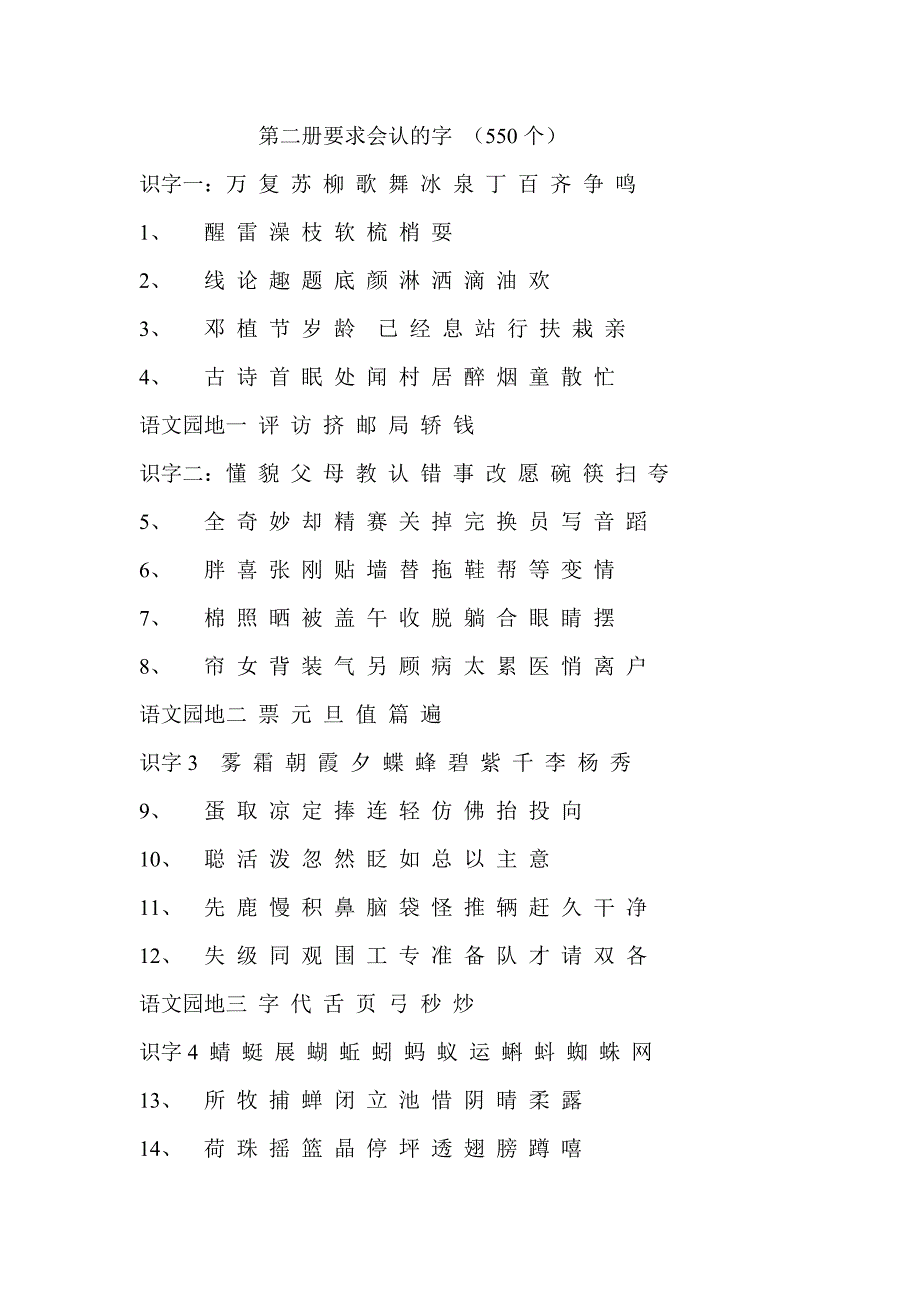 第二册要求会认的字 （550 个）

识字一：万 复 苏 柳 歌 舞 冰 泉 丁 百 齐 争 鸣

1、 醒 雷 澡 枝 软 梳 梢 耍

2、 线 论 趣 题 底 颜 淋 洒 滴 油 欢

3、 邓 植 节 岁 龄 已 经 息 站 行 扶 栽 亲

4、 古 诗 首 眠 处 闻 村 居 醉 烟 童 散 忙

语文园地一 评 访 挤 邮 局 轿 钱

识字二：懂 貌 父 母 教 认 错 事 改 愿 碗 筷 扫 夸

5、 全 奇 妙 却 精 赛 关 掉 完 换 员 写 音 蹈

6、 胖 喜 张 刚 贴 墙 替 拖 鞋 帮 等 变 情

7、 棉 照 晒 被 盖 午 收 脱 躺 合 眼 睛 摆

8、 帘 女 背 装 气 另 顾 病 太 累 医 悄 离 户

语文园地二 票 元 旦 值 篇 遍

识字 3 雾 霜 朝 霞 夕 蝶 蜂 碧 紫 千 李 杨 秀

9、 蛋 取 凉 定 捧 连 轻 仿 佛 抬 投 向

10、 聪 活 泼 忽 然 眨 如 总 以 主 意

11、 先 鹿 慢 积 鼻 脑 袋 怪 推 辆 赶 久 干 净

12、 失 级 同 观 围 工 专 准 备 队 才 请 双 各

语文园地三 字 代 舌 页 弓 秒 炒

识字 4 蜻 蜓 展 蝴 蚯 蚓 蚂 蚁 运 蝌 蚪 蜘 蛛 网

13、 所 牧 捕 蝉 闭 立 池 惜 阴 晴 柔 露

14、 荷 珠 摇 篮 晶 停 坪 透 翅 膀 蹲 嘻